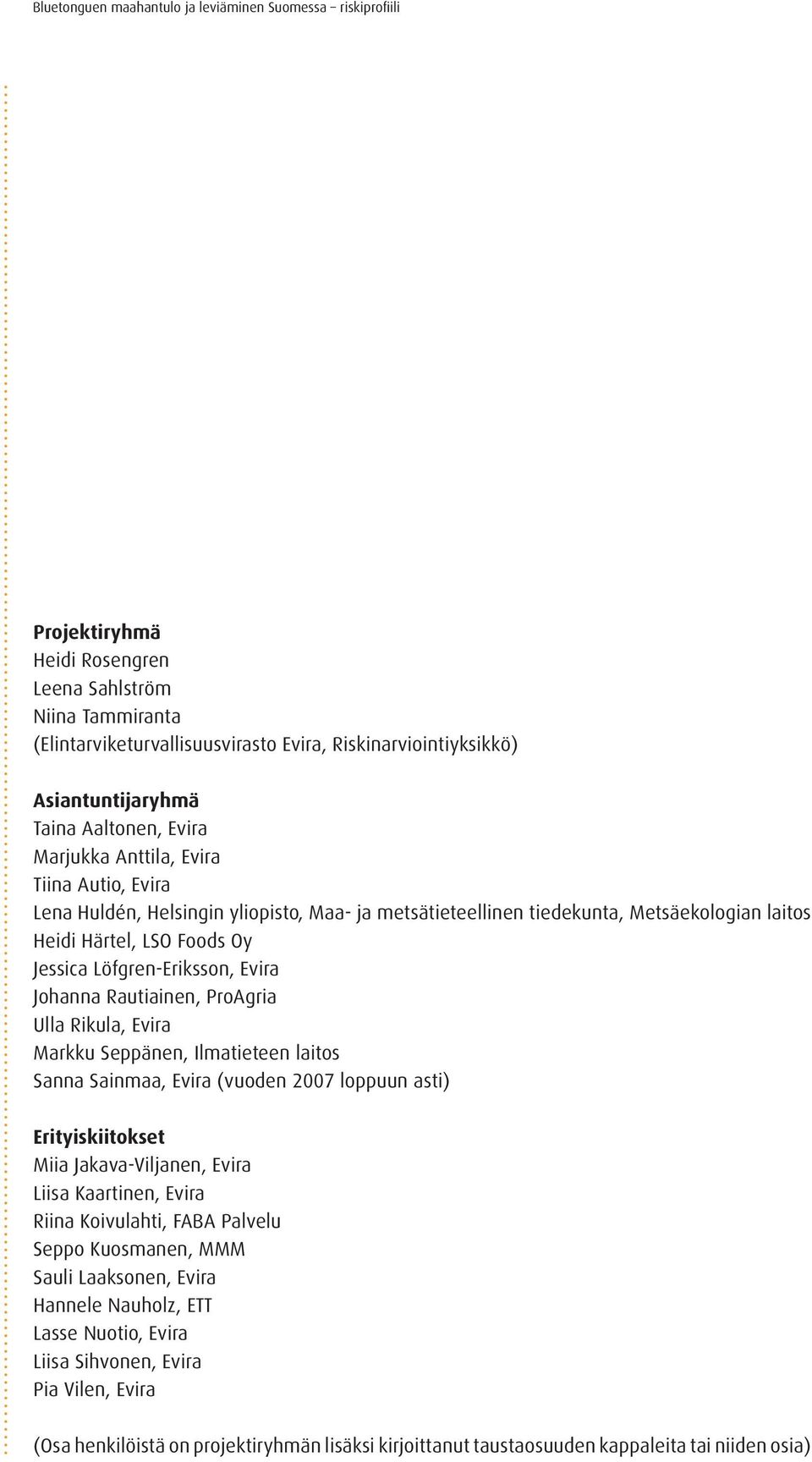 Bluetonguen maahantulo ja leviäminen Suomessa – riskiprofiili

Projektiryhmä
Heidi Rosengren
Leena Sahlström
Niina Tammiranta
(Elintarviketurvallisuusvirasto Evira, Riskinarviointiyksikkö)

Asiantuntijaryhmä
Taina Aaltonen, Evira
Marjukka Anttila, Evira
Tiina Autio, Evira
Lena Huldén, Helsingin yliopisto, Maa- ja metsätieteellinen tiedekunta, Metsäekologian laitos
Heidi Härtel, LSO Foods Oy
Jessica Löfgren-Eriksson, Evira
Johanna Rautiainen, ProAgria
Ulla Rikula, Evira
Markku Seppänen, Ilmatieteen laitos
Sanna Sainmaa, Evira (vuoden 2007 loppuun asti)

Erityiskiitokset
Miia Jakava-Viljanen, Evira
Liisa Kaartinen, Evira
Riina Koivulahti, FABA Palvelu
Seppo Kuosmanen, MMM
Sauli Laaksonen, Evira
Hannele Nauholz, ETT
Lasse Nuotio, Evira
Liisa Sihvonen, Evira
Pia Vilen, Evira

(Osa henkilöistä on projektiryhmän lisäksi kirjoittanut taustaosuuden kappaleita tai niiden osia)